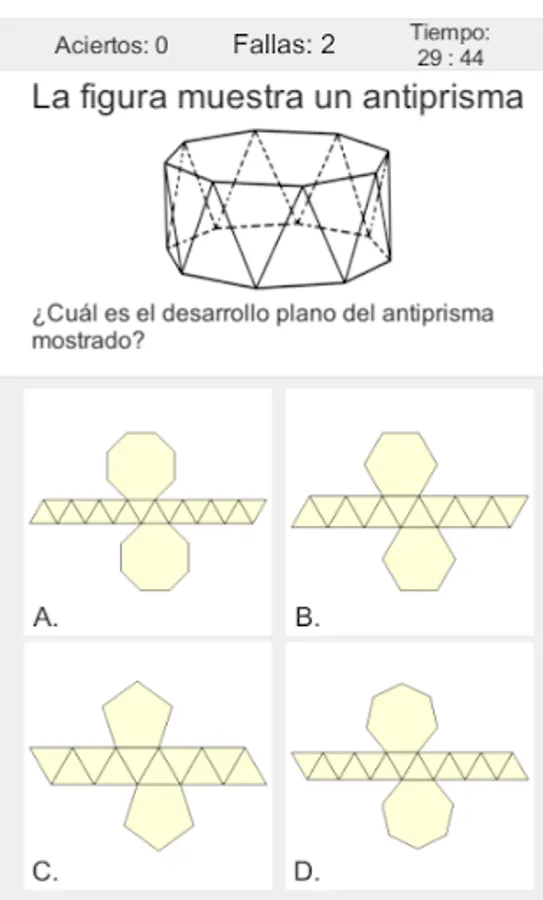 Aciertos: 0
Fallas: 2
Tiempo: 29 : 44

La figura muestra un antiprisma

¿Cuál es el desarrollo plano del antiprisma mostrado?

A.

B.

C.

D.